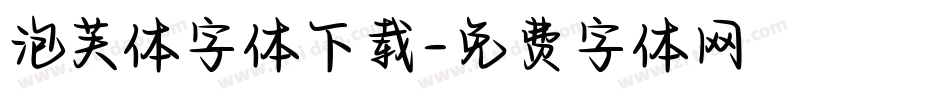 泡芙体字体下载-免费字体网